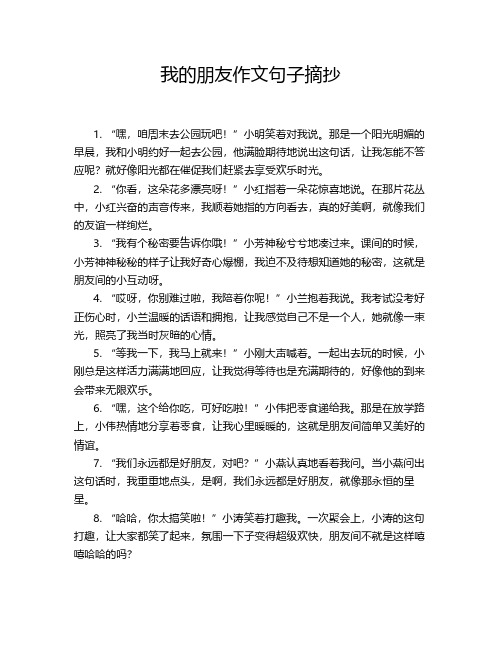 我的朋友作文句子摘抄

1. “嘿，咱周末去公园玩吧！”小明笑着对我说。那是一个阳光明媚的早晨，我和小明约好一起去公园，他满脸期待地说出这句话，让我怎能不答应呢？就好像阳光都在催促我们赶紧去享受欢乐时光。

2. “你看，这朵花多漂亮呀！”小红指着一朵花惊喜地说。在那片花丛中，小红兴奋的声音传来，我顺着她指的方向看去，真的好美啊，就像我们的友谊一样绚烂。

3. “我有个秘密要告诉你哦！”小芳神秘兮兮地凑过来。课间的时候，小芳神神秘秘的样子让我好奇心爆棚，我迫不及待想知道她的秘密，这就是朋友间的小互动呀。

4. “哎呀，你别难过啦，我陪着你呢！”小兰抱着我说。我考试没考好正伤心时，小兰温暖的话语和拥抱，让我感觉自己不是一个人，她就像一束光，照亮了我当时灰暗的心情。

5. “等我一下，我马上就来！”小刚大声喊着。一起出去玩的时候，小刚总是这样活力满满地回应，让我觉得等待也是充满期待的，好像他的到来会带来无限欢乐。

6. “嘿，这个给你吃，可好吃啦！”小伟把零食递给我。那是在放学路上，小伟热情地分享着零食，让我心里暖暖的，这就是朋友间简单又美好的情谊。

7. “我们永远都是好朋友，对吧？”小燕认真地看着我问。当小燕问出这句话时，我重重地点头，是啊，我们永远都是好朋友，就像那永恒的星星。

8. “哈哈，你太搞笑啦！”小涛笑着打趣我。一次聚会上，小涛的这句打趣，让大家都笑了起来，氛围一下子变得超级欢快，朋友间不就是这样嘻嘻哈哈的吗？